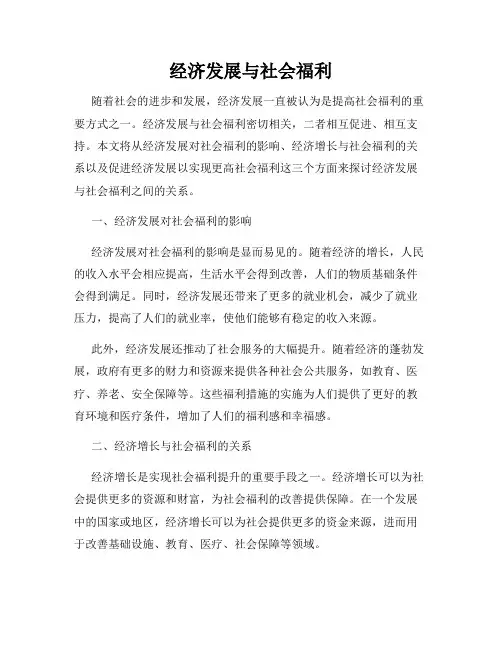 经济发展与社会福利

随着社会的进步和发展，经济发展一直被认为是提高社会福利的重要方式之一。经济发展与社会福利密切相关，二者相互促进、相互支持。本文将从经济发展对社会福利的影响、经济增长与社会福利的关系以及促进经济发展以实现更高社会福利这三个方面来探讨经济发展与社会福利之间的关系。

一、经济发展对社会福利的影响

经济发展对社会福利的影响是显而易见的。随着经济的增长，人民的收入水平会相应提高，生活水平会得到改善，人们的物质基础条件会得到满足。同时，经济发展还带来了更多的就业机会，减少了就业压力，提高了人们的就业率，使他们能够有稳定的收入来源。

此外，经济发展还推动了社会服务的大幅提升。随着经济的蓬勃发展，政府有更多的财力和资源来提供各种社会公共服务，如教育、医疗、养老、安全保障等。这些福利措施的实施为人们提供了更好的教育环境和医疗条件，增加了人们的福利感和幸福感。

二、经济增长与社会福利的关系

经济增长是实现社会福利提升的重要手段之一。经济增长可以为社会提供更多的资源和财富，为社会福利的改善提供保障。在一个发展中的国家或地区，经济增长可以为社会提供更多的资金来源，进而用于改善基础设施、教育、医疗、社会保障等领域。